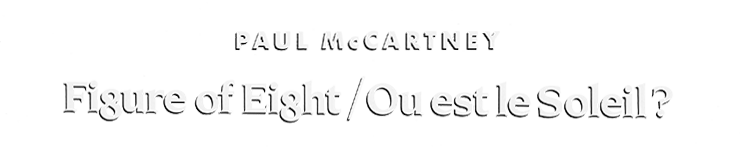 PAUL McCARTNEY

Figure of Eight / Ou est le Soleil ?